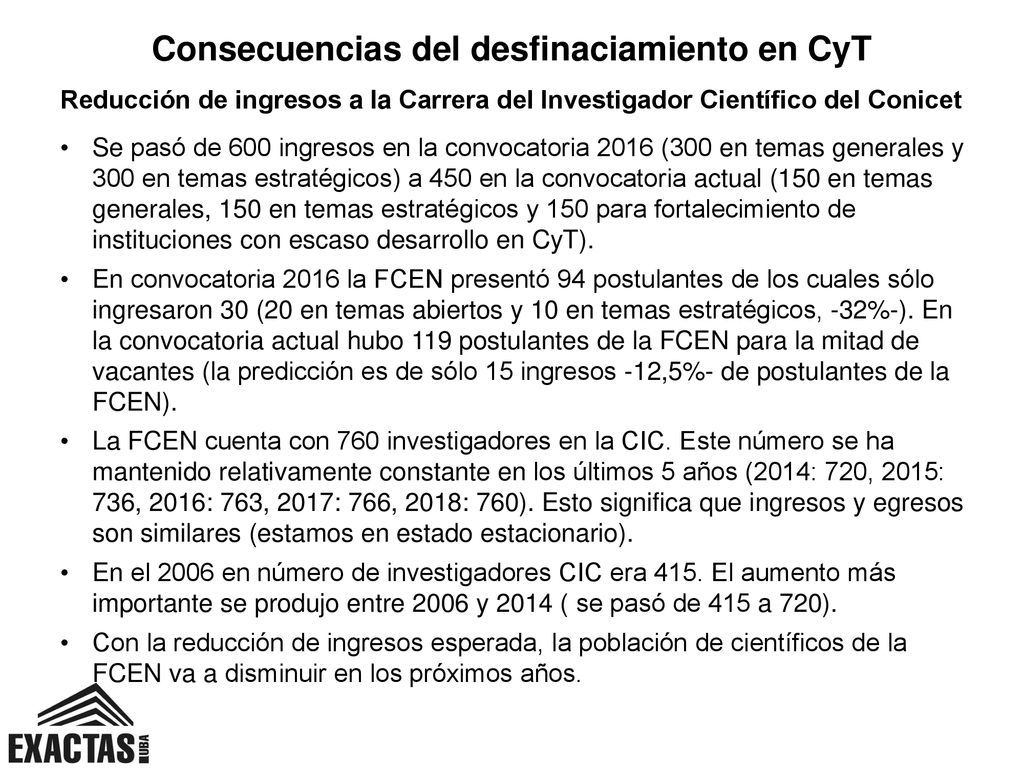 Consecuencias del desfinaciamiento en CyT

Reducción de ingresos a la Carrera del Investigador Científico del Conicet

• Se pasó de 600 ingresos en la convocatoria 2016 (300 en temas generales y 300 en temas estratégicos) a 450 en la convocatoria actual (150 en temas generales, 150 en temas estratégicos y 150 para fortalecimiento de instituciones con escaso desarrollo en CyT).

• En convocatoria 2016 la FCEN presentó 94 postulantes de los cuales sólo ingresaron 30 (20 en temas abiertos y 10 en temas estratégicos, -32%-). En la convocatoria actual hubo 119 postulantes de la FCEN para la mitad de vacantes (la predicción es de sólo 15 ingresos -12,5%- de postulantes de la FCEN).

• La FCEN cuenta con 760 investigadores en la CIC. Este número se ha mantenido relativamente constante en los últimos 5 años (2014: 720, 2015: 736, 2016: 763, 2017: 766, 2018: 760). Esto significa que ingresos y egresos son similares (estamos en estado estacionario).

• En el 2006 en número de investigadores CIC era 415. El aumento más importante se produjo entre 2006 y 2014 ( se pasó de 415 a 720).

• Con la reducción de ingresos esperada, la población de científicos de la FCEN va a disminuir en los próximos años.

EXACTAS UBA